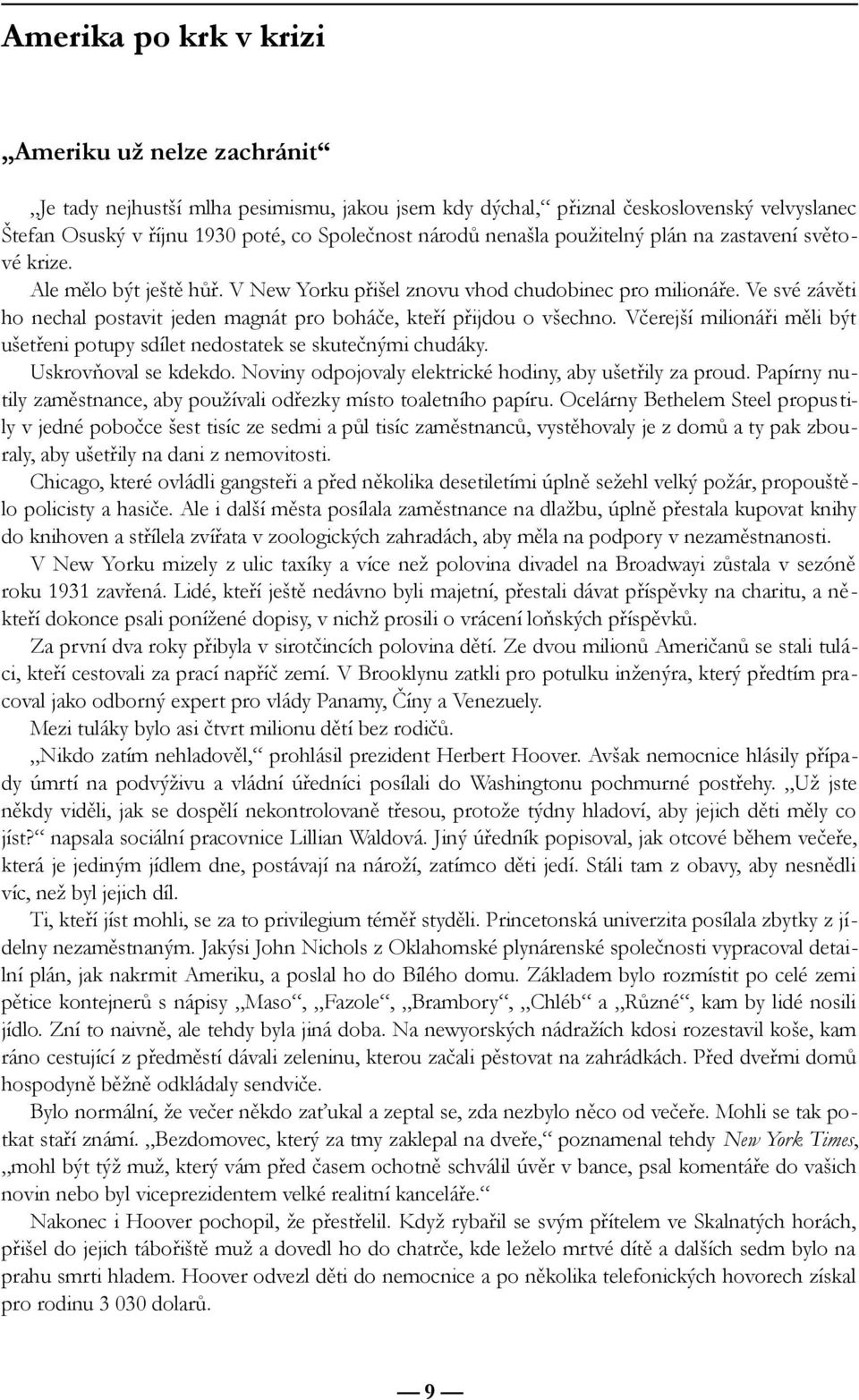 Amerika po krk v krizi

„Ameriku už nelze zachránit“

„Je tady nejhustší mlha pesimismu, jakou jsem kdy dýchal,“ přiznal československý velvyslanec Štefan Osuský v říjnu 1930 poté, co Společnost národů nenašla použitelný plán na zastavení světové krize.

Ale mělo být ještě hůř. V New Yorku přišel znovu vhod chudobinec pro milionáře. Ve své závěti ho nechal postavit jeden magnát pro boháče, kteří přijdou o všechno. Včerejší milionáři měli být ušetřeni potupy sdílet nedostatek se skutečnými chudáky.

Uskrovňoval se kdekdo. Noviny odpojovaly elektrické hodiny, aby ušetřily za proud. Papírny nutily zaměstnance, aby používali odřezky místo toaletního papíru. Ocelárny Bethelem Steel propustily v jedné pobočce šest tisíc ze sedmi a půl tisíc zaměstnanců, vystěhovaly je z domů a ty pak zbouraly, aby ušetřily na dani z nemovitosti.

Chicago, které ovládli gangsteři a před několika desetiletími úplně sežehl velký požár, propouštělo policisty a hasiče. Ale i další města posílala zaměstnance na dlažbu, úplně přestala kupovat knihy do knihoven a střílela zvířata v zoologických zahradách, aby měla na podpory v nezaměstnanosti.

V New Yorku mizely z ulic taxíky a více než polovina divadel na Broadwayi zůstala v sezóně roku 1931 zavřená. Lidé, kteří ještě nedávno byli majetní, přestali dávat příspěvky na charitu, a někteří dokonce psali ponížené dopisy, v nichž prosili o vrácení loňských příspěvků.

Za první dva roky přibyla v sirotčincích polovina dětí. Ze dvou milionů Američanů se stali tuláci, kteří cestovali za prací napříč zemí. V Brooklynu zatkli pro potulku inženýra, který předtím pracoval jako odborný expert pro vlády Panamy, Číny a Venezuely.

Mezi tuláky bylo asi čtvrt milionu dětí bez rodičů.

„Nikdo zatím nehladověl,“ prohlásil prezident Herbert Hoover. Avšak nemocnice hlásily případy úmrtí na podvýživu a vládní úředníci posílali do Washingtonu pochmurné postřehy. „Už jste někdy viděli, jak se dospělí nekontrolovaně třesou, protože týdny hladoví, aby jejich děti měly co jíst?“ napsala sociální pracovnice Lillian Waldová. Jiný úředník popisoval, jak otcové během večeře, která je jediným jídlem dne, postávají na nároží, zatímco děti jedí. Stáli tam z obavy, aby nesnědli víc, než byl jejich díl.

Ti, kteří jíst mohli, se za to privilegium téměř styděli. Princetonská univerzita posílala zbytky z jídelny nezaměstnaným. Jakýsi John Nichols z Oklahomské plynárenské společnosti vypracoval detailní plán, jak nakrmit Ameriku, a poslal ho do Bílého domu. Základem bylo rozmístit po celé zemi pětice kontejnerů s nápisy „Maso“, „Fazole“, „Brambory“, „Chléb“ a „Různé“, kam by lidé nosili jídlo. Zní to naivně, ale tehdy byla jiná doba. Na newyorských nádražích kdosi rozestavil koše, kam ráno cestující z předměstí dávali zeleninu, kterou začali pěstovat na zahrádkách. Před dveřmi domů hospodyně běžně odkládaly sendviče.

Bylo normální, že večer někdo zaťukal a zeptal se, zda nezbylo něco od večeře. Mohli se tak potkat staří známí. „Bezdomovec, který za tmy zaklepal na dveře,“ poznamenal tehdy New York Times, „mohl být týž muž, který vám před časem ochotně schválil úvěr v bance, psal komentáře do vašich novin nebo byl viceprezidentem velké realitní kanceláře.“

Nakonec i Hoover pochopil, že přestřelil. Když rybařil se svým přítelem ve Skalnatých horách, přišel do jejich tábořiště muž a dovedl ho do chatrče, kde leželo mrtvé dítě a dalších sedm bylo na prahu smrti hladem. Hoover odvezl děti do nemocnice a po několika telefonických hovorech získal pro rodinu 3 030 dolarů.

— 9 —